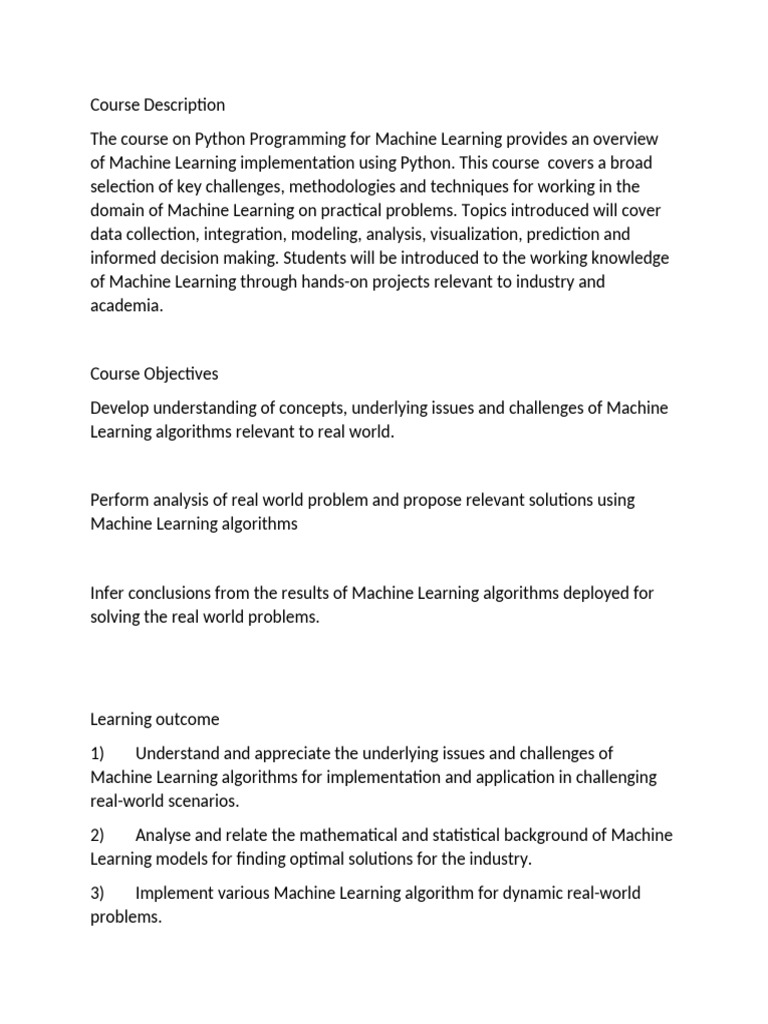 Course Description

The course on Python Programming for Machine Learning provides an overview of Machine Learning implementation using Python. This course covers a broad selection of key challenges, methodologies and techniques for working in the domain of Machine Learning on practical problems. Topics introduced will cover data collection, integration, modeling, analysis, visualization, prediction and informed decision making. Students will be introduced to the working knowledge of Machine Learning through hands-on projects relevant to industry and academia.

Course Objectives

Develop understanding of concepts, underlying issues and challenges of Machine Learning algorithms relevant to real world.

Perform analysis of real world problem and propose relevant solutions using Machine Learning algorithms

Infer conclusions from the results of Machine Learning algorithms deployed for solving the real world problems.

Learning outcome

1) Understand and appreciate the underlying issues and challenges of Machine Learning algorithms for implementation and application in challenging real-world scenarios.

2) Analyse and relate the mathematical and statistical background of Machine Learning models for finding optimal solutions for the industry.

3) Implement various Machine Learning algorithm for dynamic real-world problems.